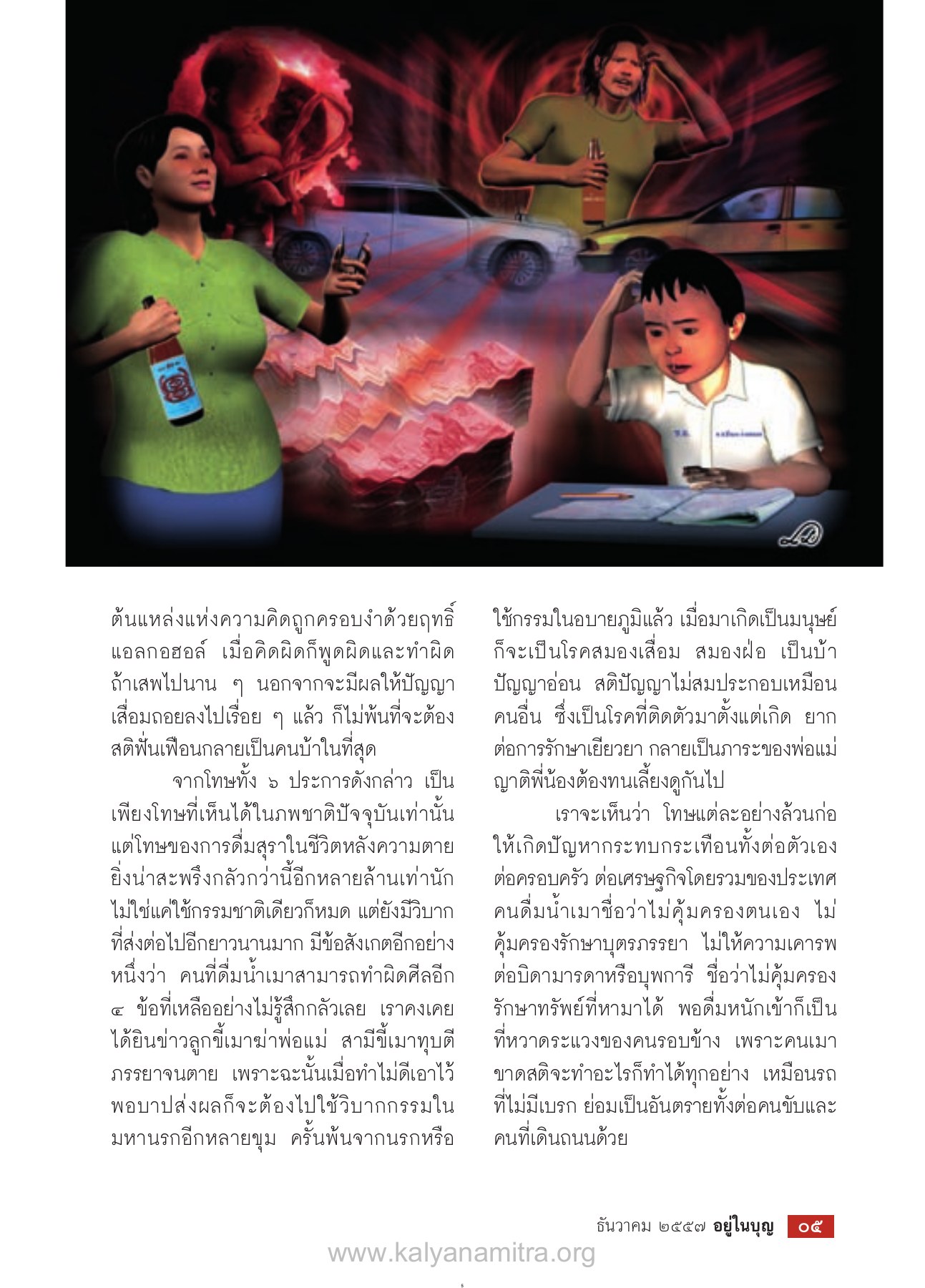 ต้นแหล่งแห่งความคิดถูกครอบงำด้วยฤทธิ์แอลกอฮอล์ เมื่อคิดผิดก็พูดผิดและทำผิด ถ้าเสพไปนาน ๆ นอกจากจะมีผลให้ปัญญาเสื่อมถอยลงไปเรื่อย ๆ แล้ว ก็ไม่พ้นที่จะต้องสติฟั่นเฟือนกลายเป็นคนบ้าในที่สุด

จากโทษทั้ง ๖ ประการดังกล่าว เป็นเพียงโทษที่เห็นได้ในภพชาติปัจจุบันเท่านั้น แต่โทษของการดื่มสุราในชีวิตหลังความตายยิ่งน่าสะพรึงกลัวกว่านี้อีกหลายล้านเท่านัก ไม่ใช่แค่ใช้กรรมชาติเดียวก็หมด แต่ยังมีวิบากที่ส่งต่อไปอีกยาวนานมาก มีข้อสังเกตอีกอย่างหนึ่งว่า คนที่ดื่มน้ำเมาสามารถทำผิดศีลอีก ๔ ข้อที่เหลืออย่างไม่รู้สึกกลัวเลย เราคงเคยได้ยินข่าวลูกขี้เมาฆ่าพ่อแม่ สามีขี้เมาทุบตีภรรยาจนตาย เพราะฉะนั้นเมื่อทำไม่ดีเอาไว้ พอบาปส่งผลก็จะต้องไปใช้วิบากกรรมในมหานรกอีกหลายขุม ครั้นพ้นจากนรกหรือใช้กรรมในอบายภูมิแล้ว เมื่อมาเกิดเป็นมนุษย์ก็จะเป็นโรคสมองเสื่อม สมองฝ่อ เป็นบ้า ปัญญาอ่อน สติปัญญาไม่สมประกอบเหมือนคนอื่น ซึ่งเป็นโรคที่ติดตัวมาตั้งแต่เกิด ยากต่อการรักษาเยียวยา กลายเป็นภาระของพ่อแม่ญาติพี่น้องต้องทนเลี้ยงดูกันไป

เราจะเห็นว่า โทษแต่ละอย่างล้วนก่อให้เกิดปัญหากระทบกระเทือนทั้งต่อตัวเอง ต่อครอบครัว ต่อเศรษฐกิจโดยรวมของประเทศ คนดื่มน้ำเมาชื่อว่าไม่คุ้มครองตนเอง ไม่คุ้มครองรักษาบุตรภรรยา ไม่ให้ความเคารพต่อบิดามารดาหรือบุพการี ชื่อว่าไม่คุ้มครองรักษาทรัพย์ที่หามาได้ พอดื่มหนักเข้าก็เป็นที่หวาดระแวงของคนรอบข้าง เพราะคนเมาขาดสติจะทำอะไรก็ทำได้ทุกอย่าง เหมือนรถที่ไม่มีเบรก ย่อมเป็นอันตรายทั้งต่อคนขับและคนที่เดินถนนด้วย

ธันวาคม ๒๕๕๗ อยู่ในบุญ ๐๕

www.kalyanamitra.org